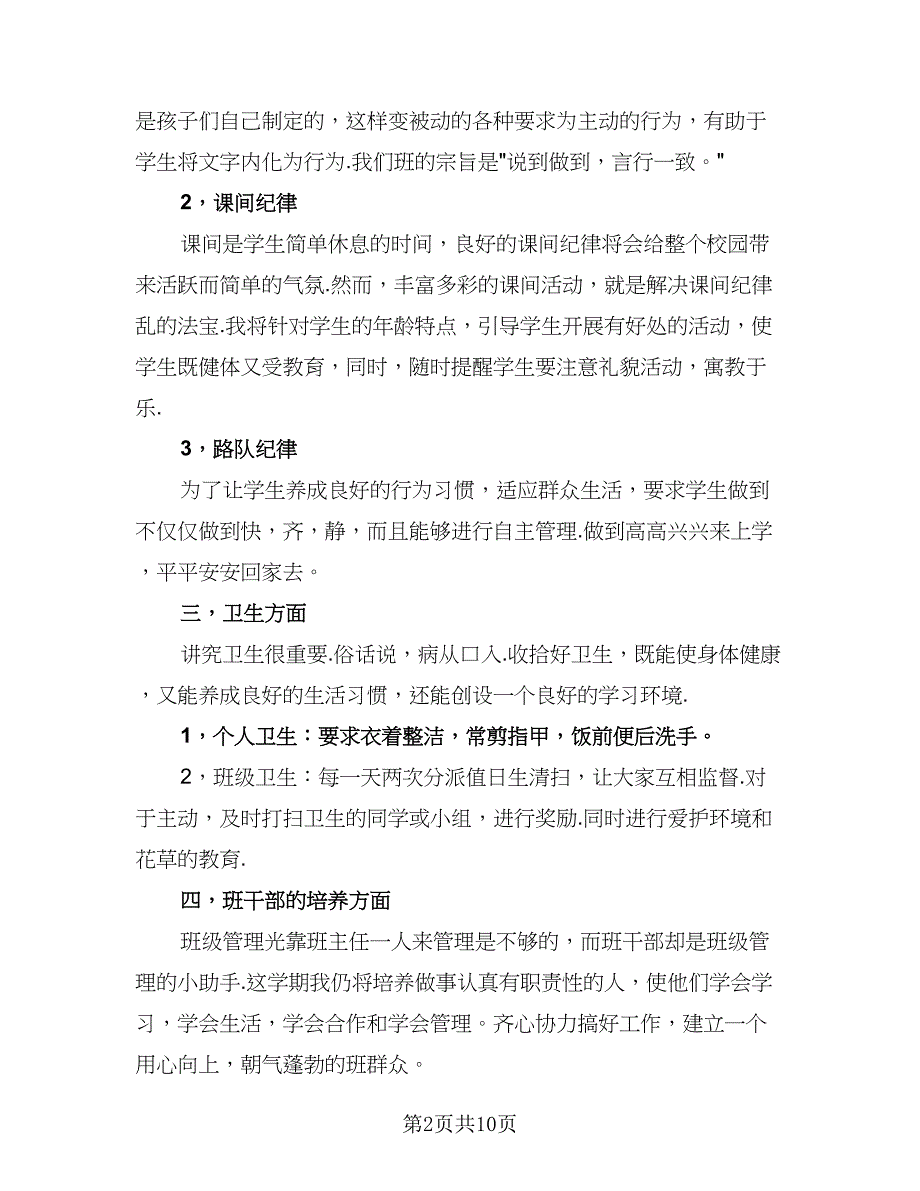 是孩子们自己制定的，这样变被动的各种要求为主动的行为，有助于学生将文字内化为行为.我们班的宗旨是"说到做到，言行一致。"

2，课间纪律

课间是学生简单休息的时间，良好的课间纪律将会给整个校园带来活跃而简单的气氛.然而，丰富多彩的课间活动，就是解决课间纪律乱的法宝.我将针对学生的年龄特点，引导学生开展有好处的活动，使学生既健体又受教育，同时，随时提醒学生要注意礼貌活动，寓教于乐.

3，路队纪律

为了让学生养成良好的行为习惯，适应群众生活，要求学生做到不仅仅做到快，齐，静，而且能够进行自主管理.做到高高兴兴来上学，平平安安回家去。

三，卫生方面

讲究卫生很重要.俗话说，病从口入.收拾好卫生，既能使身体健康，又能养成良好的生活习惯，还能创设一个良好的学习环境.

1，个人卫生：要求衣着整洁，常剪指甲，饭前便后洗手。

2，班级卫生：每一天两次分派值日生清扫，让大家互相监督.对于主动，及时打扫卫生的同学或小组，进行奖励.同时进行爱护环境和花草的教育.

四，班干部的培养方面

班级管理光靠班主任一人来管理是不够的，而班干部却是班级管理的小助手.这学期我仍将培养做事认真有职责性的人，使他们学会学习，学会生活，学会合作和学会管理。齐心协力搞好工作，建立一个用心向上，朝气蓬勃的班群众。

第2页共10页